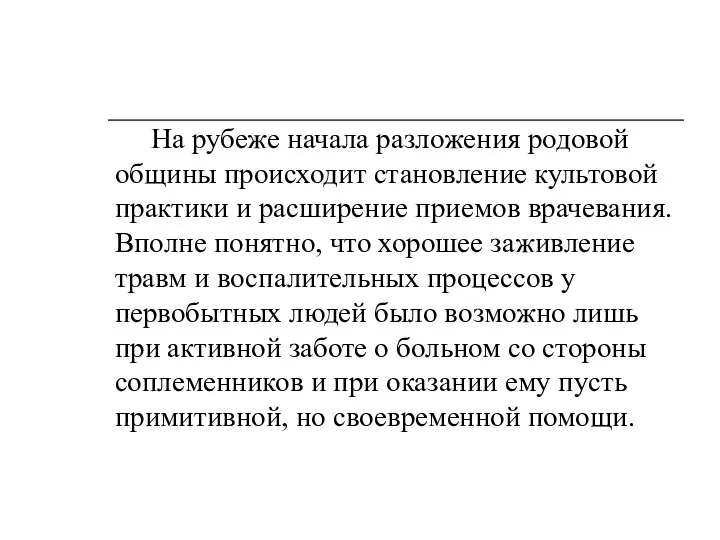 На рубеже начала разложения родовой общины происходит становление культовой практики и расширение приемов врачевания. Вполне понятно, что хорошее заживление травм и воспалительных процессов у первобытных людей было возможно лишь при активной заботе о больном со стороны соплеменников и при оказании ему пусть примитивной, но своевременной помощи.